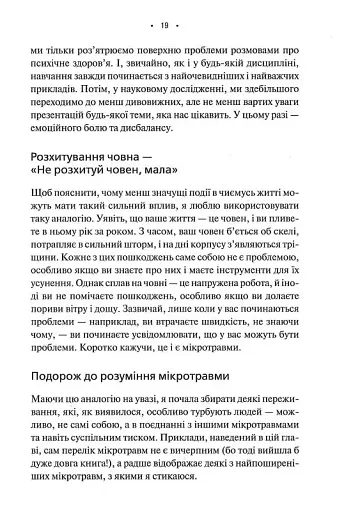 • 19 •

ми тільки роз'ятрюємо поверхню проблеми розмовами про психічне здоров'я. І, звичайно, як і у будь-якій дисципліні, навчання завжди починається з найочевидніших і найважчих прикладів. Потім, у науковому дослідженні, ми здебільшого переходимо до менш дивовижних, але не менш вартих уваги презентацій будь-якої теми, яка нас цікавить. У цьому разі — емоційного болю та дисбалансу.

Розхитування човна — «Не розхитуй човен, мала»

Щоб пояснити, чому менш значущі події в чиємусь житті можуть мати такий сильний вплив, я люблю використовувати таку аналогію. Уявіть, що ваше життя — це човен, і ви пливете в ньому рік за роком. З часом, ваш човен б'ється об скелі, потрапляє в сильний шторм, і на дні корпусу з'являються тріщини. Кожне з цих пошкоджень саме собою не є проблемою, особливо якщо ви знаєте про них і маєте інструменти для їх усунення. Однак сплав на човні — це напружена робота, й іноді ви не помічаєте пошкоджень, особливо якщо ви долаєте пориви вітру і дощу. Зазвичай, лише коли у вас починаються проблеми — наприклад, ви втрачаєте швидкість, не знаючи чому, — ви починаєте усвідомлювати, що у вас можуть бути проблеми. Коротко кажучи, це і є мікротравми.

Подорож до розуміння мікротравми

Маючи цю аналогію на увазі, я почала збирати деякі переживання, які, як виявилося, особливо турбують людей — можливо, не самі собою, а в поєднанні з іншими мікротравмами та навіть суспільним тиском. Приклади, наведений в цій главі, сам перелік мікротравм не є вичерпним (бо тоді вийшла б дуже довга книга!), а радше відображає деякі з найпоширеніших мікротравм, з якими я стикаюся.